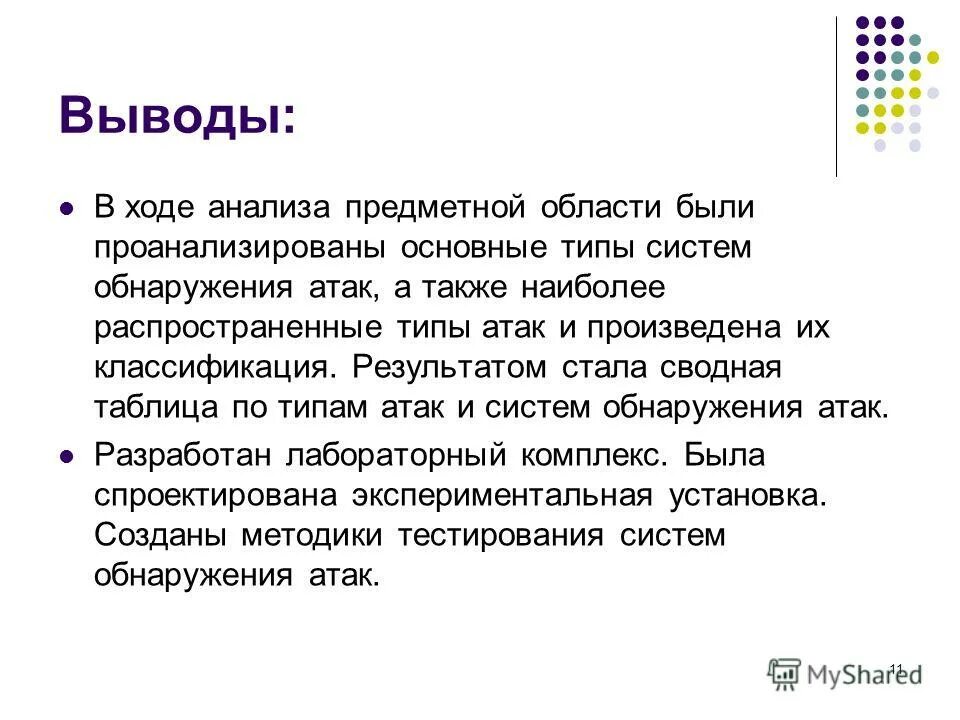 Выводы:

В ходе анализа предметной области были проанализированы основные типы систем обнаружения атак, а также наиболее распространенные типы атак и произведена их классификация. Результатом стала сводная таблица по типам атак и систем обнаружения атак.

Разработан лабораторный комплекс. Была спроектирована экспериментальная установка. Созданы методики тестирования систем обнаружения атак.

11

MyShared